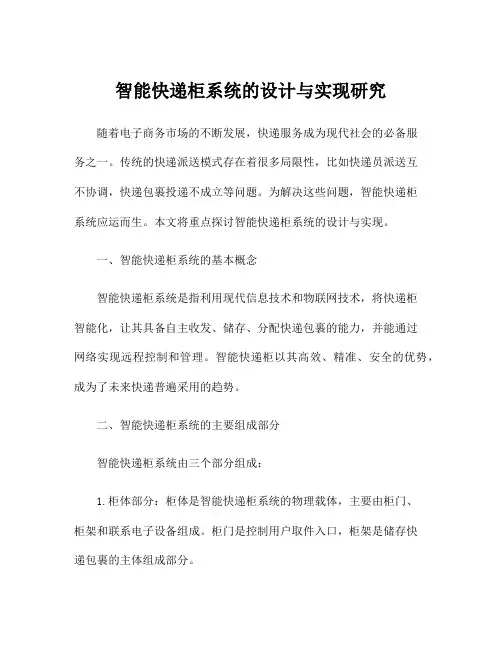 智能快递柜系统的设计与实现研究

随着电子商务市场的不断发展，快递服务成为现代社会的必备服务之一。传统的快递派送模式存在着很多局限性，比如快递员派送互不协调，快递包裹投递不成立等问题。为解决这些问题，智能快递柜系统应运而生。本文将重点探讨智能快递柜系统的设计与实现。

一、智能快递柜系统的基本概念

智能快递柜系统是指利用现代信息技术和物联网技术，将快递柜智能化，让其具备自主收发、储存、分配快递包裹的能力，并能通过网络实现远程控制和管理。智能快递柜以其高效、精准、安全的优势，成为了未来快递普遍采用的趋势。

二、智能快递柜系统的主要组成部分

智能快递柜系统由三个部分组成：

1. 柜体部分：柜体是智能快递柜系统的物理载体，主要由柜门、柜架和联系电子设备组成。柜门是控制用户取件入口，柜架是储存快递包裹的主体组成部分。